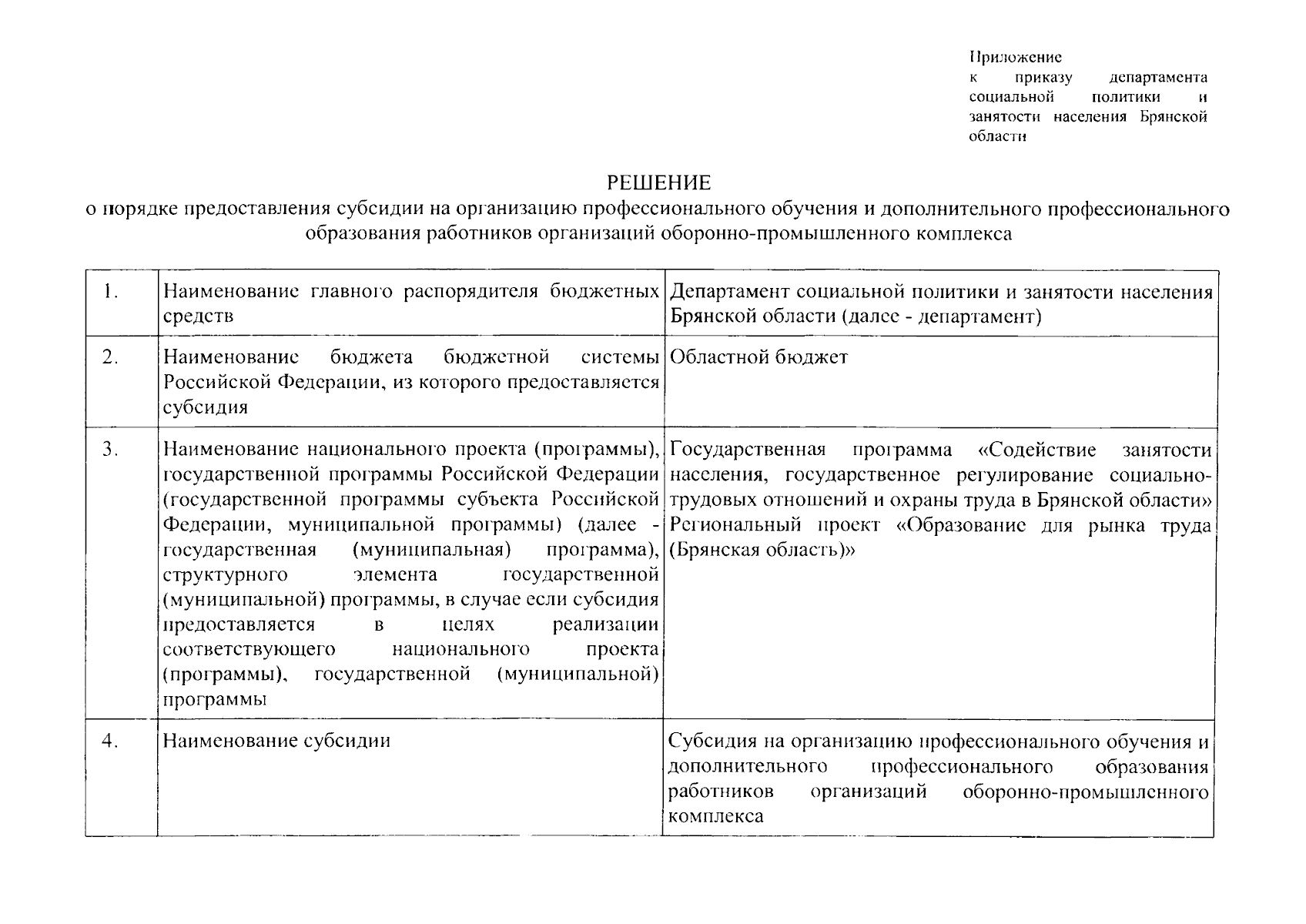 Приложение
к приказу департамента социальной политики и занятости населения Брянской области

РЕШЕНИЕ
о порядке предоставления субсидии на организацию профессионального обучения и дополнительного профессионального образования работников организаций оборонно-промышленного комплекса

| 1. | Наименование главного распорядителя бюджетных средств | Департамент социальной политики и занятости населения Брянской области (далее - департамент) |
|---|---|---|
| 2. | Наименование бюджета бюджетной системы Российской Федерации, из которого предоставляется субсидия | Областной бюджет |
| 3. | Наименование национального проекта (программы), государственной программы Российской Федерации (государственной программы субъекта Российской Федерации, муниципальной программы) (далее - государственная (муниципальная) программа), структурного элемента государственной (муниципальной) программы, в случае если субсидия предоставляется в целях реализации соответствующего национального проекта (программы), государственной (муниципальной) программы | Государственная программа «Содействие занятости населения, государственное регулирование социально-трудовых отношений и охраны труда в Брянской области» Региональный проект «Образование для рынка труда (Брянская область)» |
| 4. | Наименование субсидии | Субсидия на организацию профессионального обучения и дополнительного профессионального образования работников организаций оборонно-промышленного комплекса |